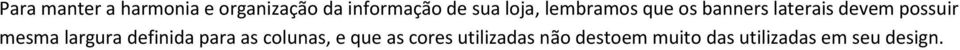 Para manter a harmonia e organização da informação de sua loja, lembramos que os banners laterais devem possuir mesma largura definida para as colunas, e que as cores utilizadas não destoem muito das utilizadas em seu design.